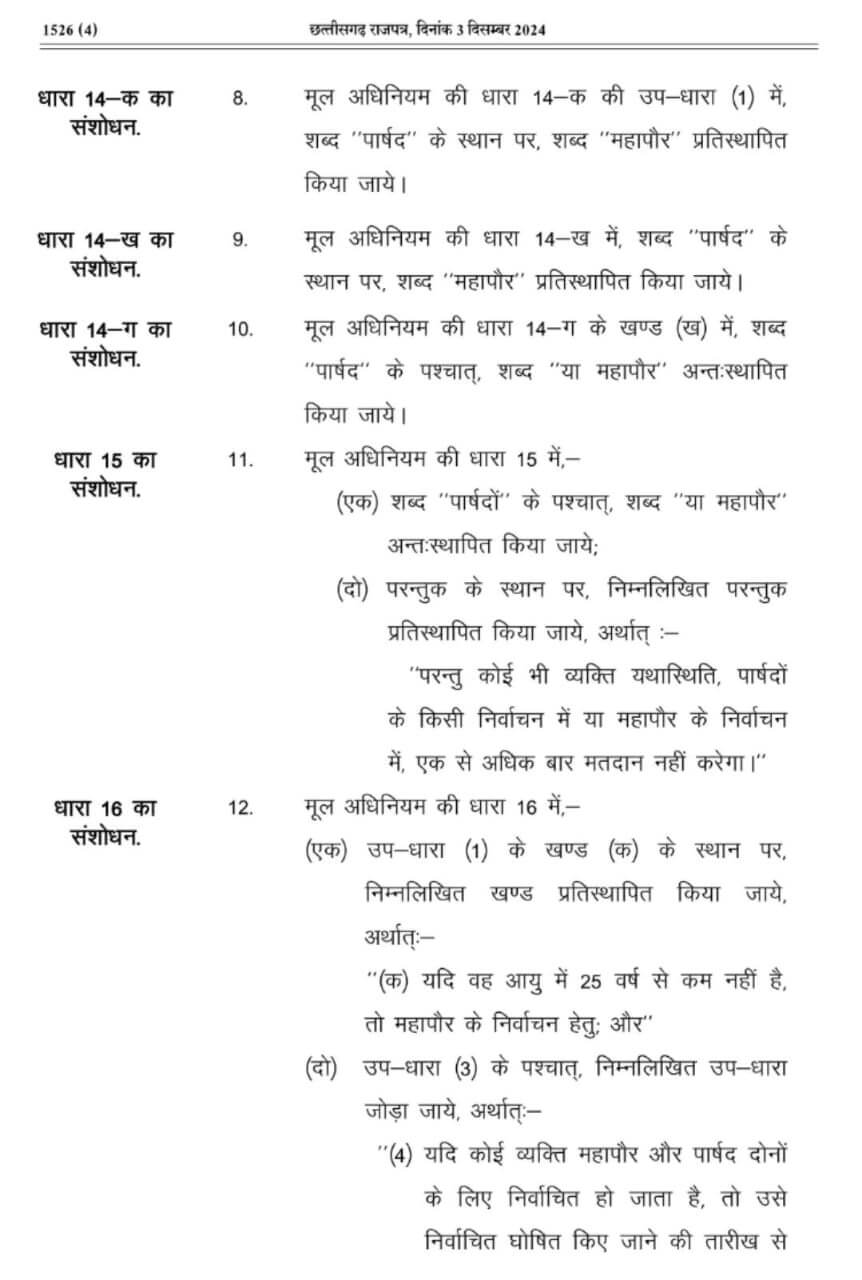 1526 (4) छत्तीसगढ़ राजपत्र, दिनांक 3 दिसम्बर 2024

धारा 14–क का संशोधन.

8. मूल अधिनियम की धारा 14–क की उप–धारा (1) में, शब्द ''पार्षद'' के स्थान पर, शब्द ''महापौर'' प्रतिस्थापित किया जाये।

धारा 14–ख का संशोधन.

9. मूल अधिनियम की धारा 14–ख में, शब्द ''पार्षद'' के स्थान पर, शब्द ''महापौर'' प्रतिस्थापित किया जाये।

धारा 14–ग का संशोधन.

10. मूल अधिनियम की धारा 14–ग के खण्ड (ख) में, शब्द ''पार्षद'' के पश्चात्, शब्द ''या महापौर'' अन्तःस्थापित किया जाये।

धारा 15 का संशोधन.

11. मूल अधिनियम की धारा 15 में,–

(एक) शब्द ''पार्षदों'' के पश्चात्, शब्द ''या महापौर'' अन्तःस्थापित किया जाये;

(दो) परन्तुक के स्थान पर, निम्नलिखित परन्तुक प्रतिस्थापित किया जाये, अर्थात् :–

''परन्तु कोई भी व्यक्ति यथास्थिति, पार्षदों के किसी निर्वाचन में या महापौर के निर्वाचन में, एक से अधिक बार मतदान नहीं करेगा।''

धारा 16 का संशोधन.

12. मूल अधिनियम की धारा 16 में,–

(एक) उप–धारा (1) के खण्ड (क) के स्थान पर, निम्नलिखित खण्ड प्रतिस्थापित किया जाये, अर्थात्:–

''(क) यदि वह आयु में 25 वर्ष से कम नहीं है, तो महापौर के निर्वाचन हेतु; और''

(दो) उप–धारा (3) के पश्चात्, निम्नलिखित उप–धारा जोड़ा जाये, अर्थात्:–

''(4) यदि कोई व्यक्ति महापौर और पार्षद दोनों के लिए निर्वाचित हो जाता है, तो उसे निर्वाचित घोषित किए जाने की तारीख से